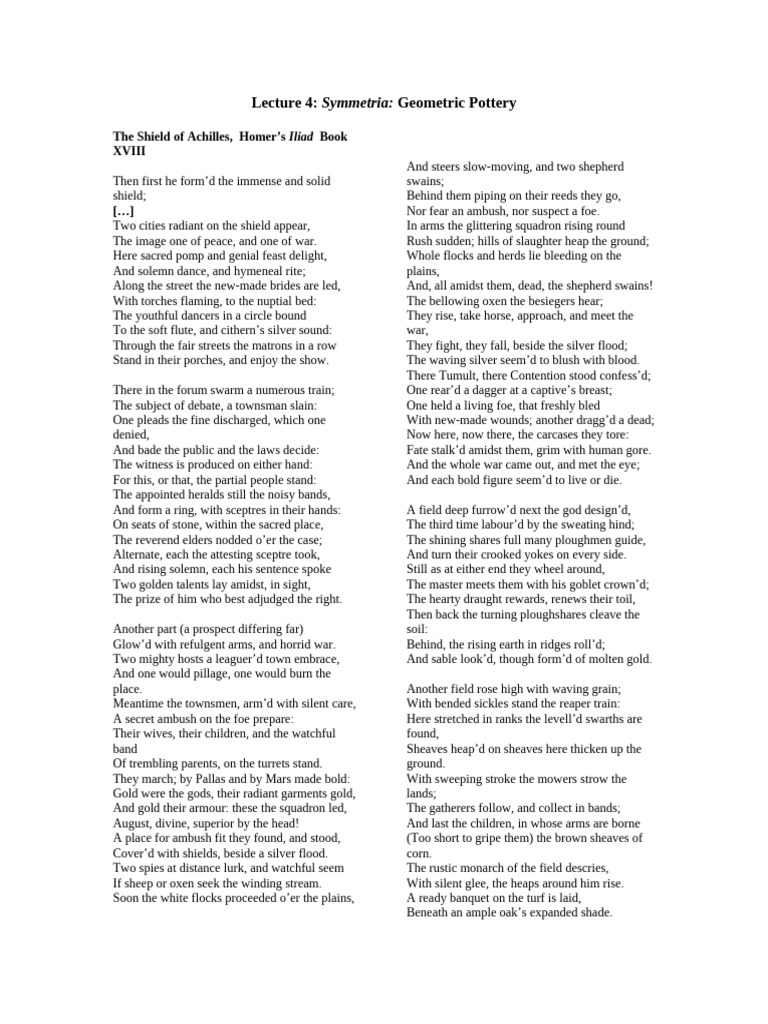 Lecture 4: Symmetria: Geometric Pottery

The Shield of Achilles, Homer's Iliad Book XVIII

Then first he form'd the immense and solid shield;
[…]
Two cities radiant on the shield appear,
The image one of peace, and one of war.
Here sacred pomp and genial feast delight,
And solemn dance, and hymeneal rite;
Along the street the new-made brides are led,
With torches flaming, to the nuptial bed:
The youthful dancers in a circle bound
To the soft flute, and cithern's silver sound:
Through the fair streets the matrons in a row
Stand in their porches, and enjoy the show.

There in the forum swarm a numerous train;
The subject of debate, a townsman slain:
One pleads the fine discharged, which one denied,
And bade the public and the laws decide:
The witness is produced on either hand:
For this, or that, the partial people stand:
The appointed heralds still the noisy bands,
And form a ring, with sceptres in their hands:
On seats of stone, within the sacred place,
The reverend elders nodded o'er the case;
Alternate, each the attesting sceptre took,
And rising solemn, each his sentence spoke
Two golden talents lay amidst, in sight,
The prize of him who best adjudged the right.

Another part (a prospect differing far)
Glow'd with refulgent arms, and horrid war.
Two mighty hosts a leaguer'd town embrace,
And one would pillage, one would burn the place.
Meantime the townsmen, arm'd with silent care,
A secret ambush on the foe prepare:
Their wives, their children, and the watchful band
Of trembling parents, on the turrets stand.
They march; by Pallas and by Mars made bold:
Gold were the gods, their radiant garments gold,
And gold their armour: these the squadron led,
August, divine, superior by the head!
A place for ambush fit they found, and stood,
Cover'd with shields, beside a silver flood.
Two spies at distance lurk, and watchful seem
If sheep or oxen seek the winding stream.
Soon the white flocks proceeded o'er the plains,

And steers slow-moving, and two shepherd swains;
Behind them piping on their reeds they go,
Nor fear an ambush, nor suspect a foe.
In arms the glittering squadron rising round
Rush sudden; hills of slaughter heap the ground;
Whole flocks and herds lie bleeding on the plains,
And, all amidst them, dead, the shepherd swains!
The bellowing oxen the besiegers hear;
They rise, take horse, approach, and meet the war,
They fight, they fall, beside the silver flood;
The waving silver seem'd to blush with blood.
There Tumult, there Contention stood confess'd;
One rear'd a dagger at a captive's breast;
One held a living foe, that freshly bled
With new-made wounds; another dragg'd a dead;
Now here, now there, the carcases they tore:
Fate stalk'd amidst them, grim with human gore.
And the whole war came out, and met the eye;
And each bold figure seem'd to live or die.

A field deep furrow'd next the god design'd,
The third time labour'd by the sweating hind;
The shining shares full many ploughmen guide,
And turn their crooked yokes on every side.
Still as at either end they wheel around,
The master meets them with his goblet crown'd;
The hearty draught rewards, renews their toil,
Then back the turning ploughshares cleave the soil:
Behind, the rising earth in ridges roll'd;
And sable look'd, though form'd of molten gold.

Another field rose high with waving grain;
With bended sickles stand the reaper train:
Here stretched in ranks the levell'd swarths are found,
Sheaves heap'd on sheaves here thicken up the ground.
With sweeping stroke the mowers strow the lands;
The gatherers follow, and collect in bands;
And last the children, in whose arms are borne
(Too short to gripe them) the brown sheaves of corn.
The rustic monarch of the field descries,
With silent glee, the heaps around him rise.
A ready banquet on the turf is laid,
Beneath an ample oak's expanded shade.